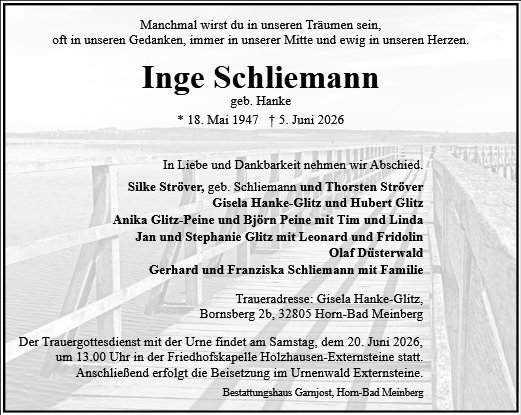 Manchmal wirst du in unseren Träumen sein,
oft in unseren Gedanken, immer in unserer Mitte und ewig in unseren Herzen.

Inge Schliemann
geb. Hanke
* 18. Mai 1947 † 5. Juni 2026

In Liebe und Dankbarkeit nehmen wir Abschied.

Silke Ströver, geb. Schliemann und Thorsten Ströver
Gisela Hanke-Glitz und Hubert Glitz
Anika Glitz-Peine und Björn Peine mit Tim und Linda
Jan und Stephanie Glitz mit Leonard und Fridolin
Olaf Düsterwald
Gerhard und Franziska Schliemann mit Familie

Traueradresse: Gisela Hanke-Glitz,
Bornsberg 2b, 32805 Horn-Bad Meinberg

Der Trauergottesdienst mit der Urne findet am Samstag, dem 20. Juni 2026, um 13.00 Uhr in der Friedhofskapelle Holzhausen-Externsteine statt. Anschließend erfolgt die Beisetzung im Urnenwald Externsteine.

Bestattungshaus Garnjost, Horn-Bad Meinberg